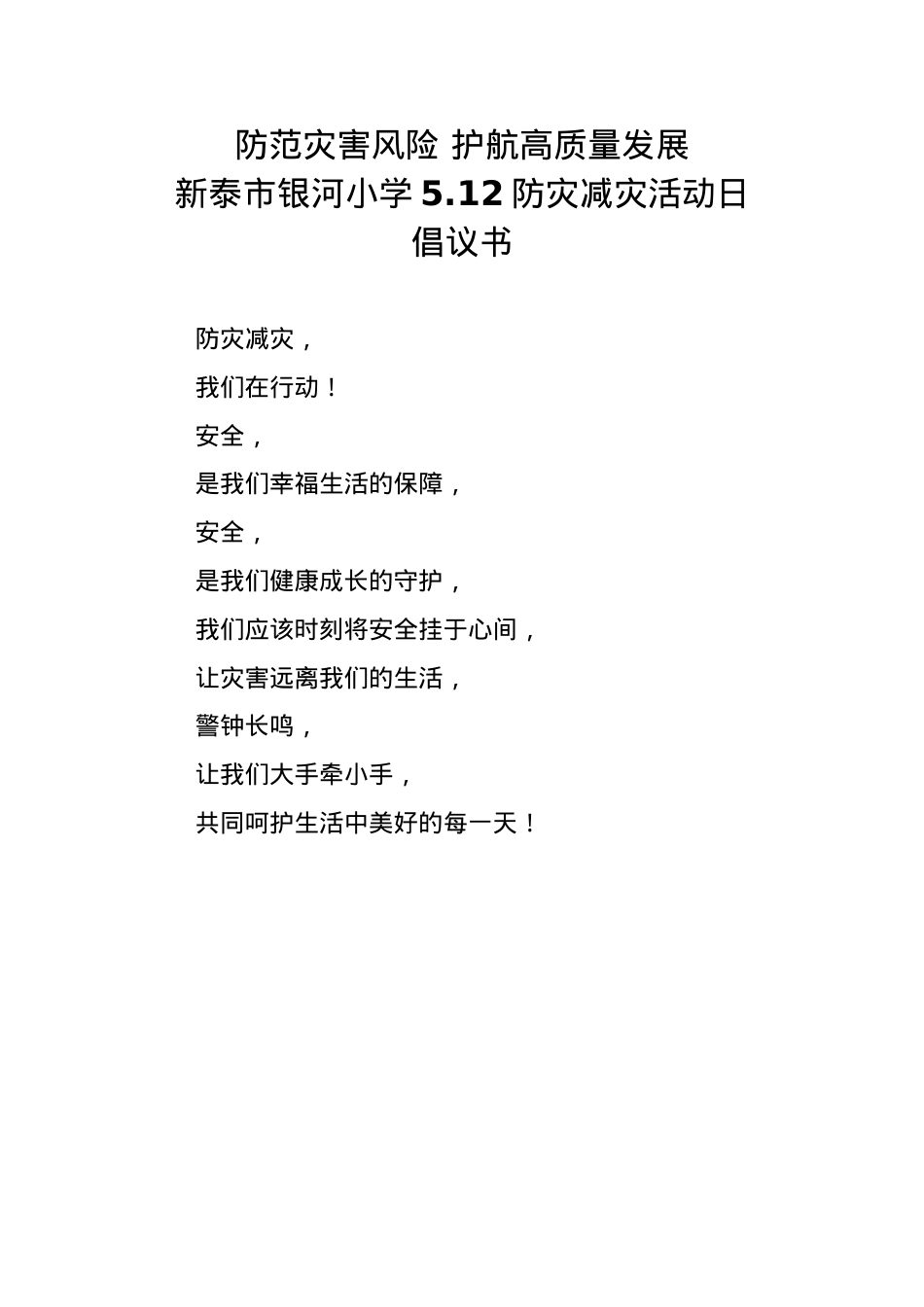 防范灾害风险 护航高质量发展
新泰市银河小学 5.12 防灾减灾活动日
倡议书

防灾减灾，

我们在行动！

安全，

是我们幸福生活的保障，

安全，

是我们健康成长的守护，

我们应该时刻将安全挂于心间，

让灾害远离我们的生活，

警钟长鸣，

让我们大手牵小手，

共同呵护生活中美好的每一天！